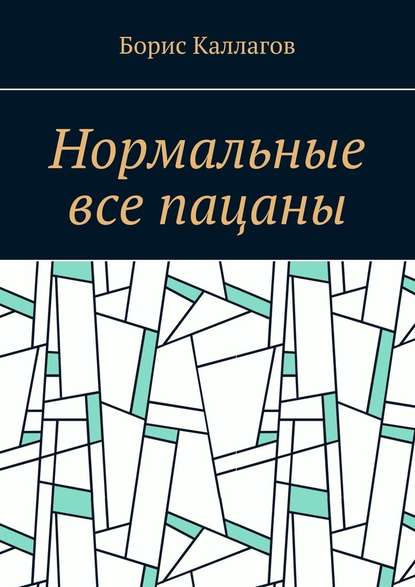 Борис Каллагов

Нормальные все пацаны